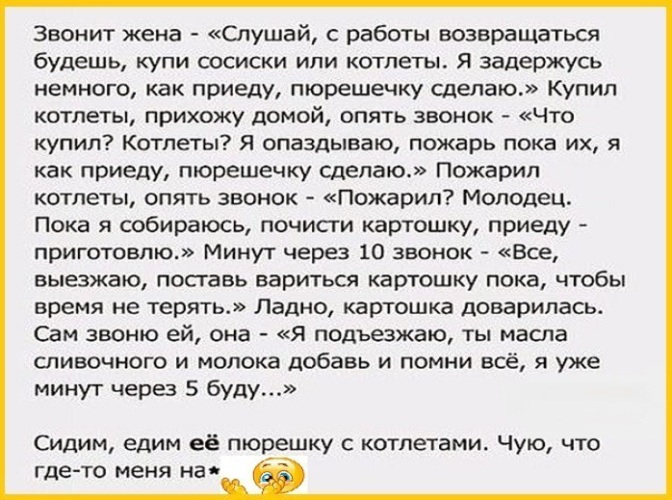 Звонит жена - «Слушай, с работы возвращаться будешь, купи сосиски или котлеты. Я задержусь немного, как приеду, пюрешечку сделаю.» Купил котлеты, прихожу домой, опять звонок - «Что купил? Котлеты? Я опаздываю, пожарь пока их, я как приеду, пюрешечку сделаю.» Пожарил котлеты, опять звонок - «Пожарил? Молодец. Пока я собираюсь, почисти картошку, приеду - приготовлю.» Минут через 10 звонок - «Все, выезжаю, поставь вариться картошку пока, чтобы время не терять.» Ладно, картошка доварилась. Сам звоню ей, она - «Я подъезжаю, ты масла сливочного и молока добавь и помни всё, я уже минут через 5 буду...»

Сидим, едим её пюрешку с котлетами. Чую, что где-то меня на*